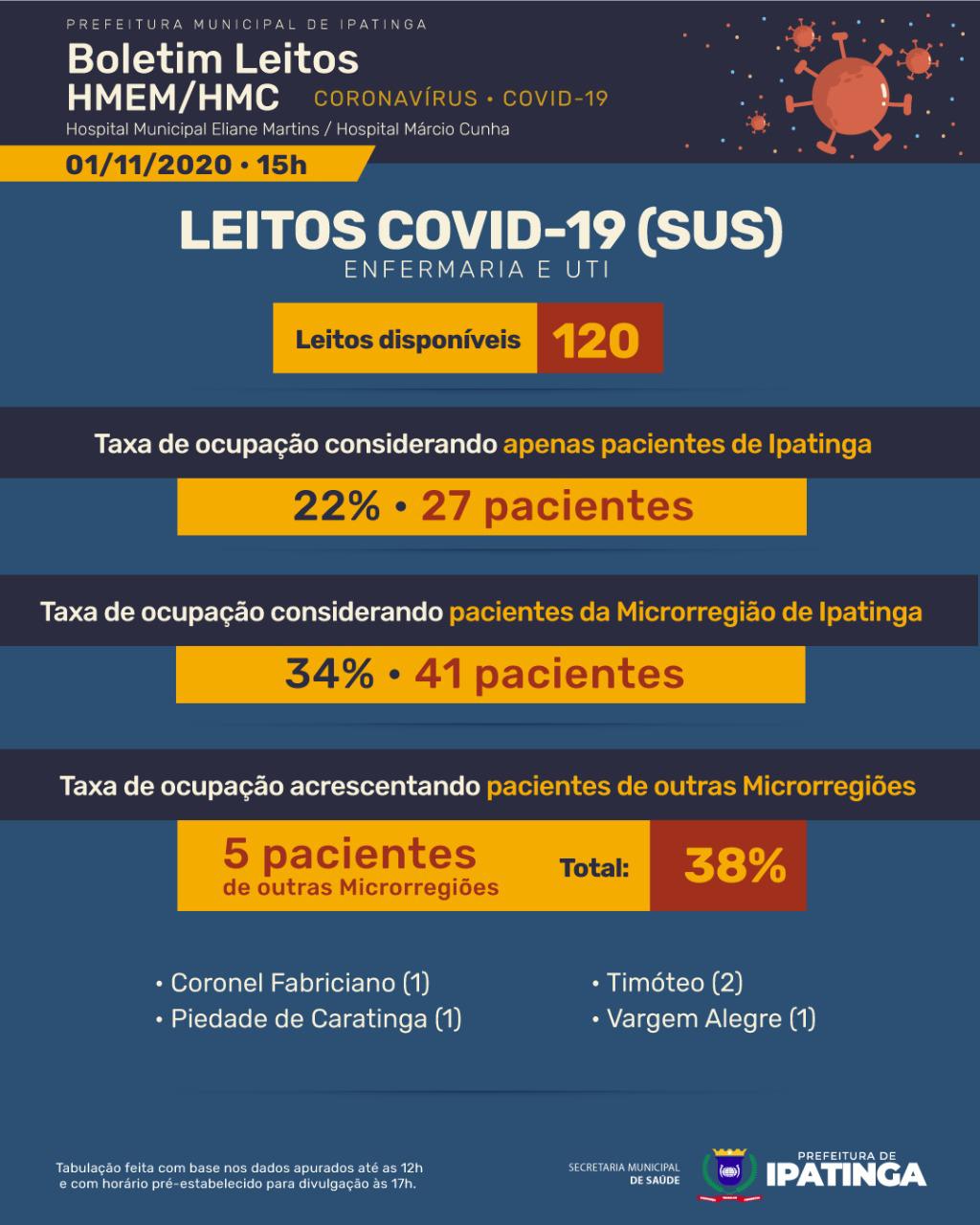 PREFEITURA MUNICIPAL DE IPATINGA
Boletim Leitos
HMEM/HMC CORONAVÍRUS • COVID-19
Hospital Municipal Eliane Martins / Hospital Márcio Cunha
01/11/2020 • 15h

LEITOS COVID-19 (SUS)
ENFERMARIA E UTI

Leitos disponíveis 120

Taxa de ocupação considerando apenas pacientes de Ipatinga
22% • 27 pacientes

Taxa de ocupação considerando pacientes da Microrregião de Ipatinga
34% • 41 pacientes

Taxa de ocupação acrescentando pacientes de outras Microrregiões
5 pacientes de outras Microrregiões Total: 38%

• Coronel Fabriciano (1)
• Piedade de Caratinga (1)
• Timóteo (2)
• Vargem Alegre (1)

Tabulação feita com base nos dados apurados até as 12h e com horário pré-estabelecido para divulgação às 17h.

SECRETARIA MUNICIPAL DE SAÚDE
PREFEITURA DE IPATINGA